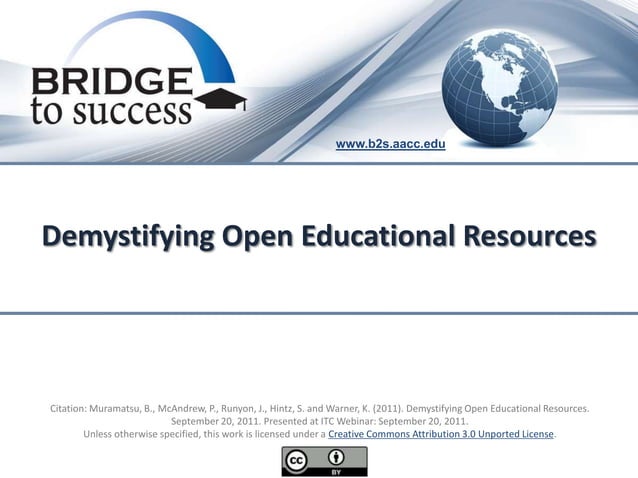 BRIDGE
to success

www.b2s.aacc.edu

Demystifying Open Educational Resources

Citation: Muramatsu, B., McAndrew, P., Runyon, J., Hintz, S. and Warner, K. (2011). Demystifying Open Educational Resources. September 20, 2011. Presented at ITC Webinar: September 20, 2011.
Unless otherwise specified, this work is licensed under a Creative Commons Attribution 3.0 Unported License.

cc BY